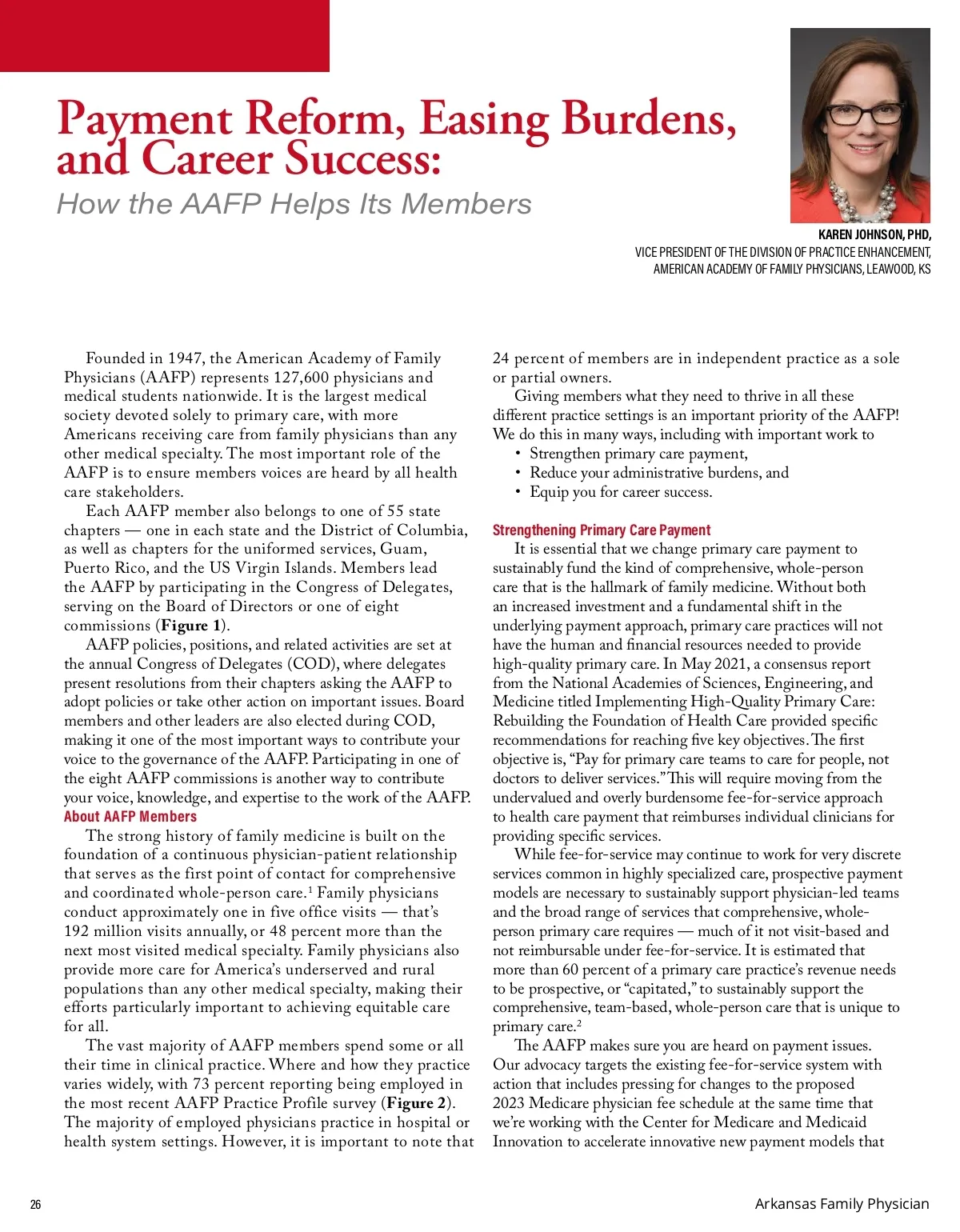 Payment Reform, Easing Burdens, and Career Success:

How the AAFP Helps Its Members

KAREN JOHNSON, PHD,
VICE PRESIDENT OF THE DIVISION OF PRACTICE ENHANCEMENT,
AMERICAN ACADEMY OF FAMILY PHYSICIANS, LEAWOOD, KS

Founded in 1947, the American Academy of Family Physicians (AAFP) represents 127,600 physicians and medical students nationwide. It is the largest medical society devoted solely to primary care, with more Americans receiving care from family physicians than any other medical specialty. The most important role of the AAFP is to ensure members voices are heard by all health care stakeholders.

Each AAFP member also belongs to one of 55 state chapters — one in each state and the District of Columbia, as well as chapters for the uniformed services, Guam, Puerto Rico, and the US Virgin Islands. Members lead the AAFP by participating in the Congress of Delegates, serving on the Board of Directors or one of eight commissions (**Figure 1**).

AAFP policies, positions, and related activities are set at the annual Congress of Delegates (COD), where delegates present resolutions from their chapters asking the AAFP to adopt policies or take other action on important issues. Board members and other leaders are also elected during COD, making it one of the most important ways to contribute your voice to the governance of the AAFP. Participating in one of the eight AAFP commissions is another way to contribute your voice, knowledge, and expertise to the work of the AAFP.

About AAFP Members

The strong history of family medicine is built on the foundation of a continuous physician-patient relationship that serves as the first point of contact for comprehensive and coordinated whole-person care.$^1$ Family physicians conduct approximately one in five office visits — that's 192 million visits annually, or 48 percent more than the next most visited medical specialty. Family physicians also provide more care for America's underserved and rural populations than any other medical specialty, making their efforts particularly important to achieving equitable care for all.

The vast majority of AAFP members spend some or all their time in clinical practice. Where and how they practice varies widely, with 73 percent reporting being employed in the most recent AAFP Practice Profile survey (**Figure 2**). The majority of employed physicians practice in hospital or health system settings. However, it is important to note that 24 percent of members are in independent practice as a sole or partial owners.

Giving members what they need to thrive in all these different practice settings is an important priority of the AAFP! We do this in many ways, including with important work to
• Strengthen primary care payment,
• Reduce your administrative burdens, and
• Equip you for career success.

Strengthening Primary Care Payment

It is essential that we change primary care payment to sustainably fund the kind of comprehensive, whole-person care that is the hallmark of family medicine. Without both an increased investment and a fundamental shift in the underlying payment approach, primary care practices will not have the human and financial resources needed to provide high-quality primary care. In May 2021, a consensus report from the National Academies of Sciences, Engineering, and Medicine titled Implementing High-Quality Primary Care: Rebuilding the Foundation of Health Care provided specific recommendations for reaching five key objectives. The first objective is, "Pay for primary care teams to care for people, not doctors to deliver services." This will require moving from the undervalued and overly burdensome fee-for-service approach to health care payment that reimburses individual clinicians for providing specific services.

While fee-for-service may continue to work for very discrete services common in highly specialized care, prospective payment models are necessary to sustainably support physician-led teams and the broad range of services that comprehensive, whole-person primary care requires — much of it not visit-based and not reimbursable under fee-for-service. It is estimated that more than 60 percent of a primary care practice's revenue needs to be prospective, or "capitated," to sustainably support the comprehensive, team-based, whole-person care that is unique to primary care.$^2$

The AAFP makes sure you are heard on payment issues. Our advocacy targets the existing fee-for-service system with action that includes pressing for changes to the proposed 2023 Medicare physician fee schedule at the same time that we're working with the Center for Medicare and Medicaid Innovation to accelerate innovative new payment models that

26

Arkansas Family Physician